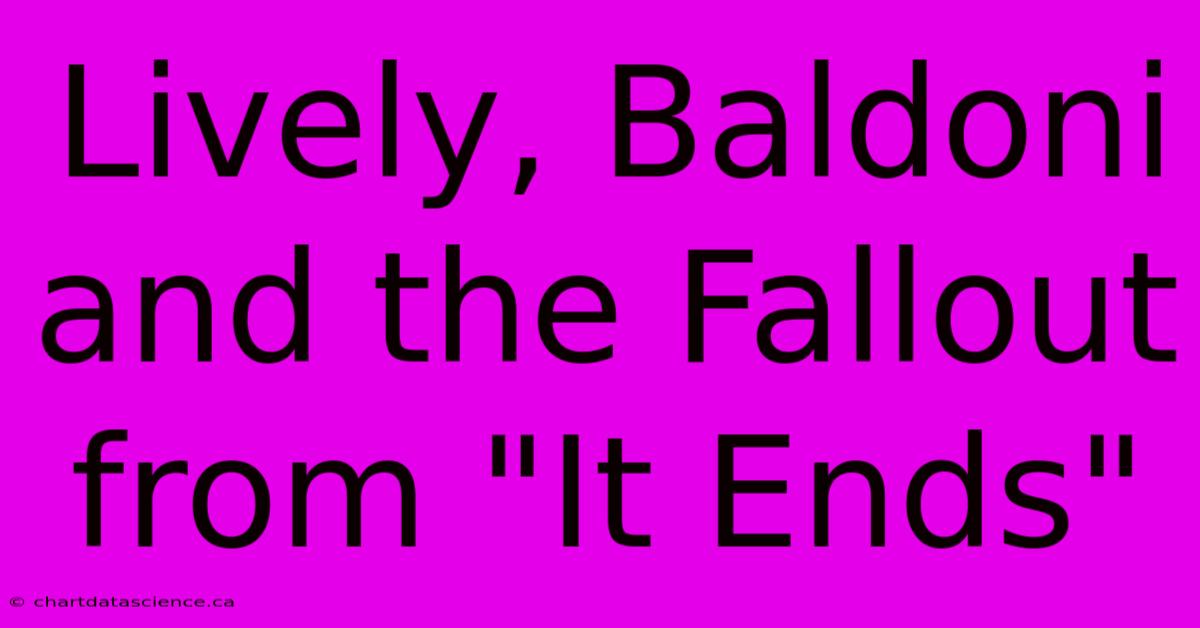 Lively, Baldoni and the Fallout from "It Ends"

© chartdatascience.ca